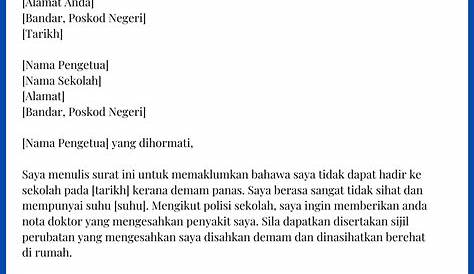 [Alamat Anda]
[Bandar, Poskod Negeri]
[Tarikh]

[Nama Pengetua]
[Nama Sekolah]
[Alamat]
[Bandar, Poskod Negeri]

[Nama Pengetua] yang dihormati,

Saya menulis surat ini untuk memaklumkan bahawa saya tidak dapat hadir ke sekolah pada [tarikh] kerana demam panas. Saya berasa sangat tidak sihat dan mempunyai suhu [suhu]. Mengikut polisi sekolah, saya ingin memberikan anda nota doktor yang mengesahkan penyakit saya. Sila dapatkan disertakan sijil perubatan yang mengesahkan saya disahkan demam dan dinasihatkan berehat di rumah.